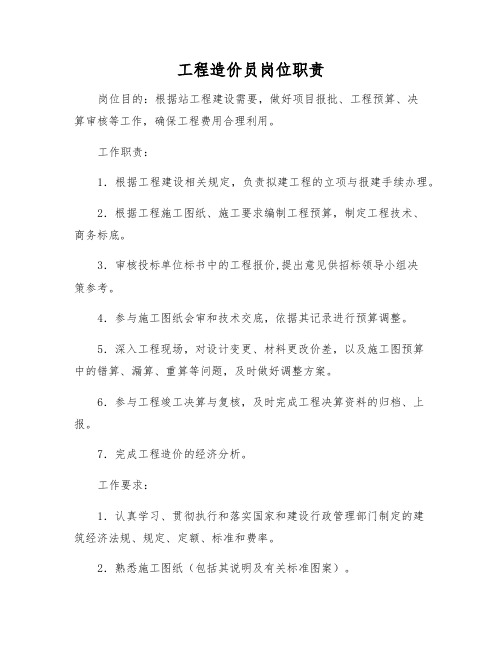 工程造价员岗位职责

岗位目的：根据站工程建设需要，做好项目报批、工程预算、决算审核等工作，确保工程费用合理利用。

工作职责：

1．根据工程建设相关规定，负责拟建工程的立项与报建手续办理。

2．根据工程施工图纸、施工要求编制工程预算，制定工程技术、商务标底。

3．审核投标单位标书中的工程报价，提出意见供招标领导小组决策参考。

4．参与施工图纸会审和技术交底，依据其记录进行预算调整。

5．深入工程现场，对设计变更、材料更改价差，以及施工图预算中的错算、漏算、重算等问题，及时做好调整方案。

6．参与工程竣工决算与复核，及时完成工程决算资料的归档、上报。

7．完成工程造价的经济分析。

工作要求：

1．认真学习、贯彻执行和落实国家和建设行政管理部门制定的建筑经济法规、规定、定额、标准和费率。

2．熟悉施工图纸（包括其说明及有关标准图案）。